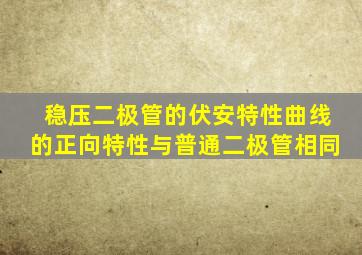 稳压二极管的伏安特性曲线的正向特性与普通二极管相同